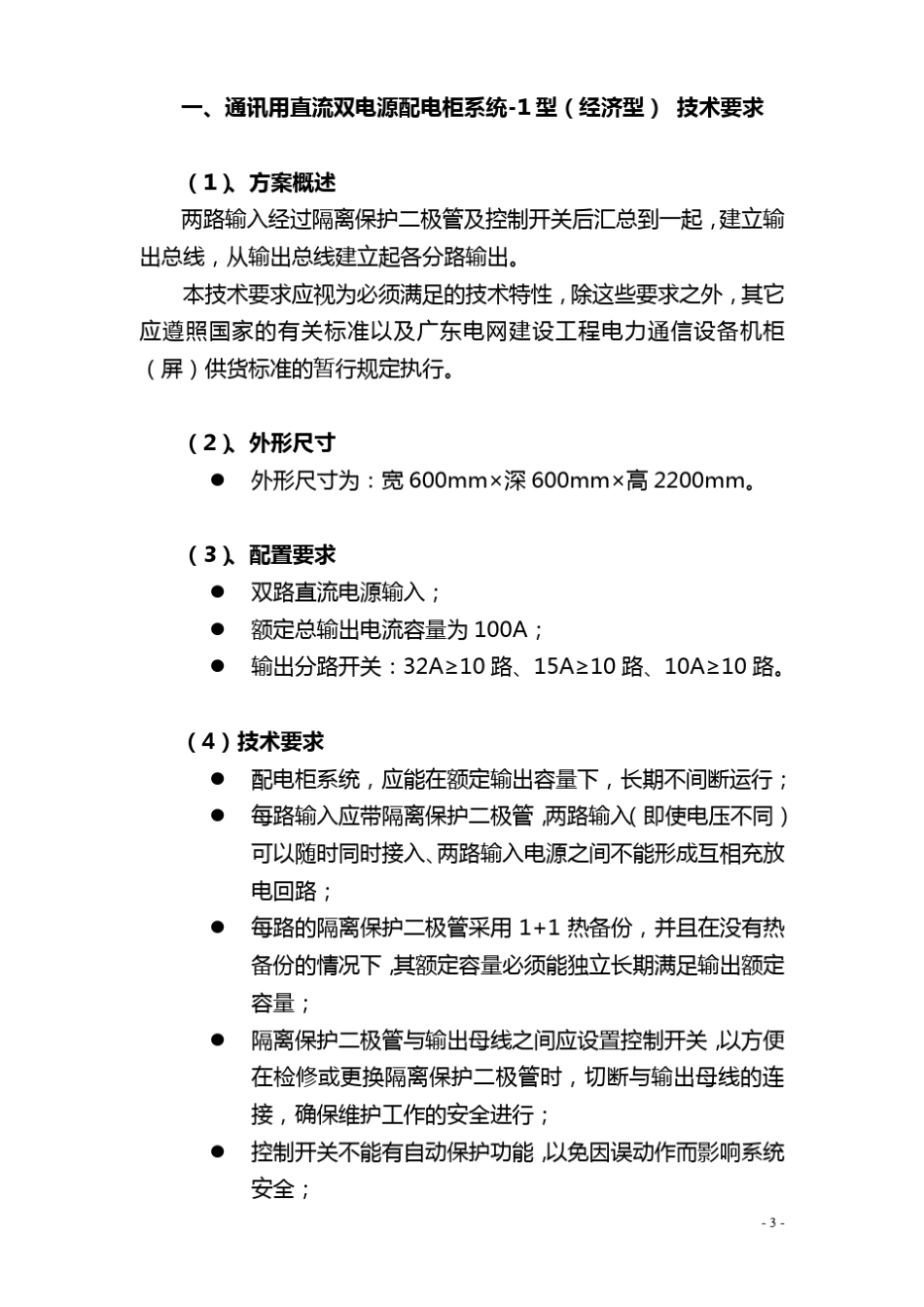 一、通讯用直流双电源配电柜系统-1 型（经济型） 技术要求

（1）、方案概述

两路输入经过隔离保护二极管及控制开关后汇总到一起，建立输出总线，从输出总线建立起各分路输出。

本技术要求应视为必须满足的技术特性，除这些要求之外，其它应遵照国家的有关标准以及广东电网建设工程电力通信设备机柜（屏）供货标准的暂行规定执行。

（2）、外形尺寸

● 外形尺寸为：宽 600mm×深 600mm×高 2200mm。

（3）、配置要求

● 双路直流电源输入；
● 额定总输出电流容量为 100A；
● 输出分路开关：32A≥10 路、15A≥10 路、10A≥10 路。

（4）技术要求

● 配电柜系统，应能在额定输出容量下，长期不间断运行；
● 每路输入应带隔离保护二极管，两路输入（即使电压不同）可以随时同时接入、两路输入电源之间不能形成互相充放电回路；
● 每路的隔离保护二极管采用 1+1 热备份，并且在没有热备份的情况下，其额定容量必须能独立长期满足输出额定容量；
● 隔离保护二极管与输出母线之间应设置控制开关，以方便在检修或更换隔离保护二极管时，切断与输出母线的连接，确保维护工作的安全进行；
● 控制开关不能有自动保护功能，以免因误动作而影响系统安全；

- 3 -